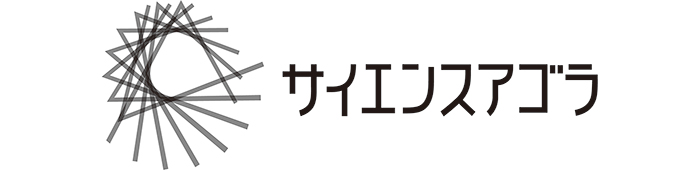 サイエンスアゴラ